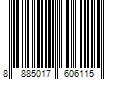 8 885017 606115